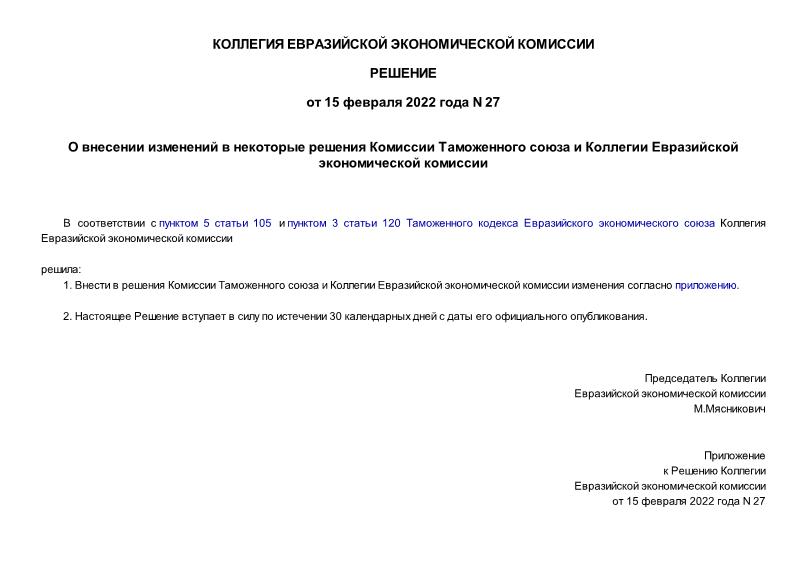 КОЛЛЕГИЯ ЕВРАЗИЙСКОЙ ЭКОНОМИЧЕСКОЙ КОМИССИИ

РЕШЕНИЕ

от 15 февраля 2022 года N 27

О внесении изменений в некоторые решения Комиссии Таможенного союза и Коллегии Евразийской экономической комиссии

В соответствии с пунктом 5 статьи 105 и пунктом 3 статьи 120 Таможенного кодекса Евразийского экономического союза Коллегия Евразийской экономической комиссии

решила:

1. Внести в решения Комиссии Таможенного союза и Коллегии Евразийской экономической комиссии изменения согласно приложению.

2. Настоящее Решение вступает в силу по истечении 30 календарных дней с даты его официального опубликования.

Председатель Коллегии
Евразийской экономической комиссии
М.Мясникович

Приложение
к Решению Коллегии
Евразийской экономической комиссии
от 15 февраля 2022 года N 27